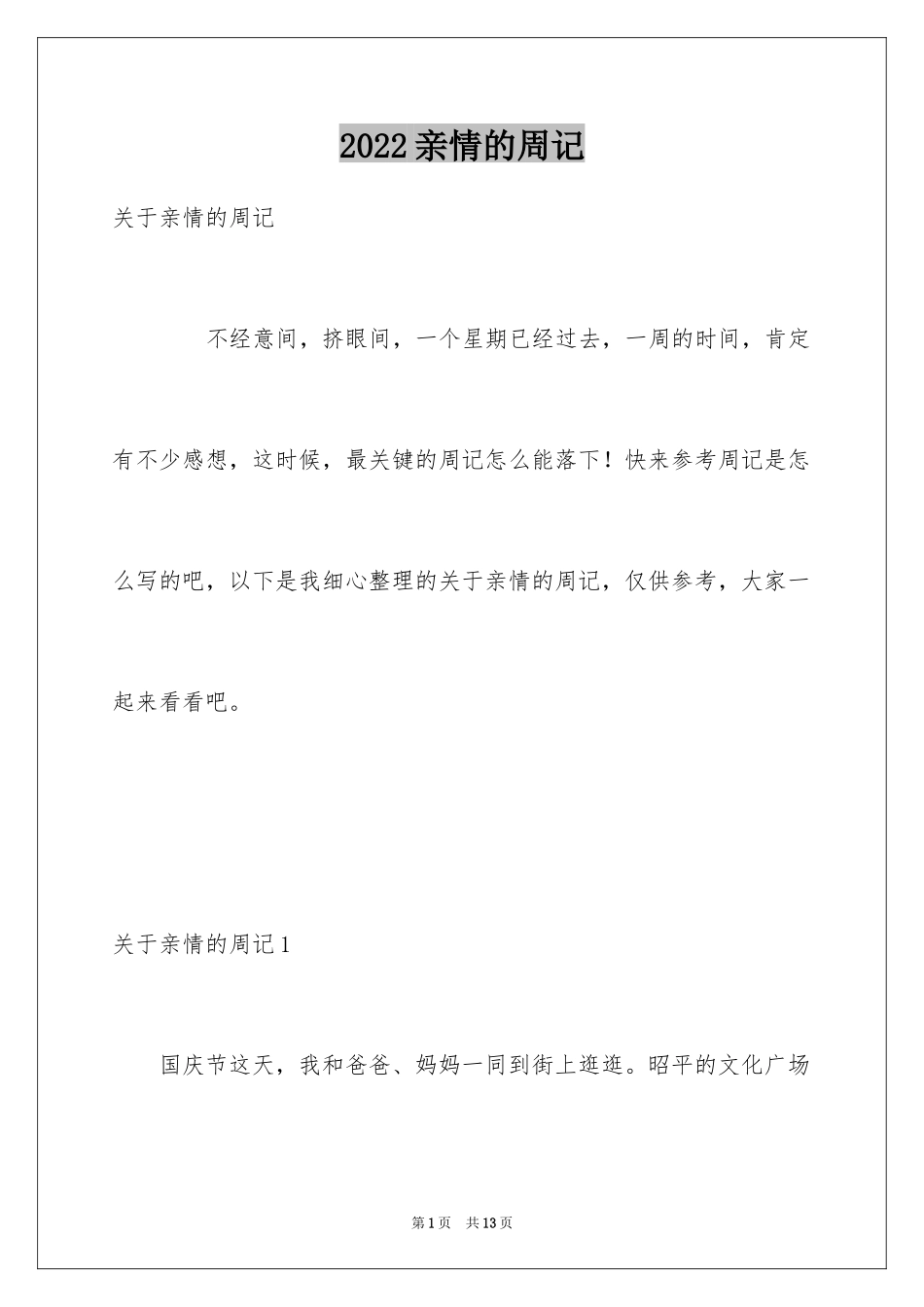 2022亲情的周记

关于亲情的周记

不经意间，挤眼间，一个星期已经过去，一周的时间，肯定有不少感想，这时候，最关键的周记怎么能落下！快来参考周记是怎么写的吧，以下是我细心整理的关于亲情的周记，仅供参考，大家一起来看看吧。

关于亲情的周记1

国庆节这天，我和爸爸、妈妈一同到街上逛逛。昭平的文化广场

第1页 共13页